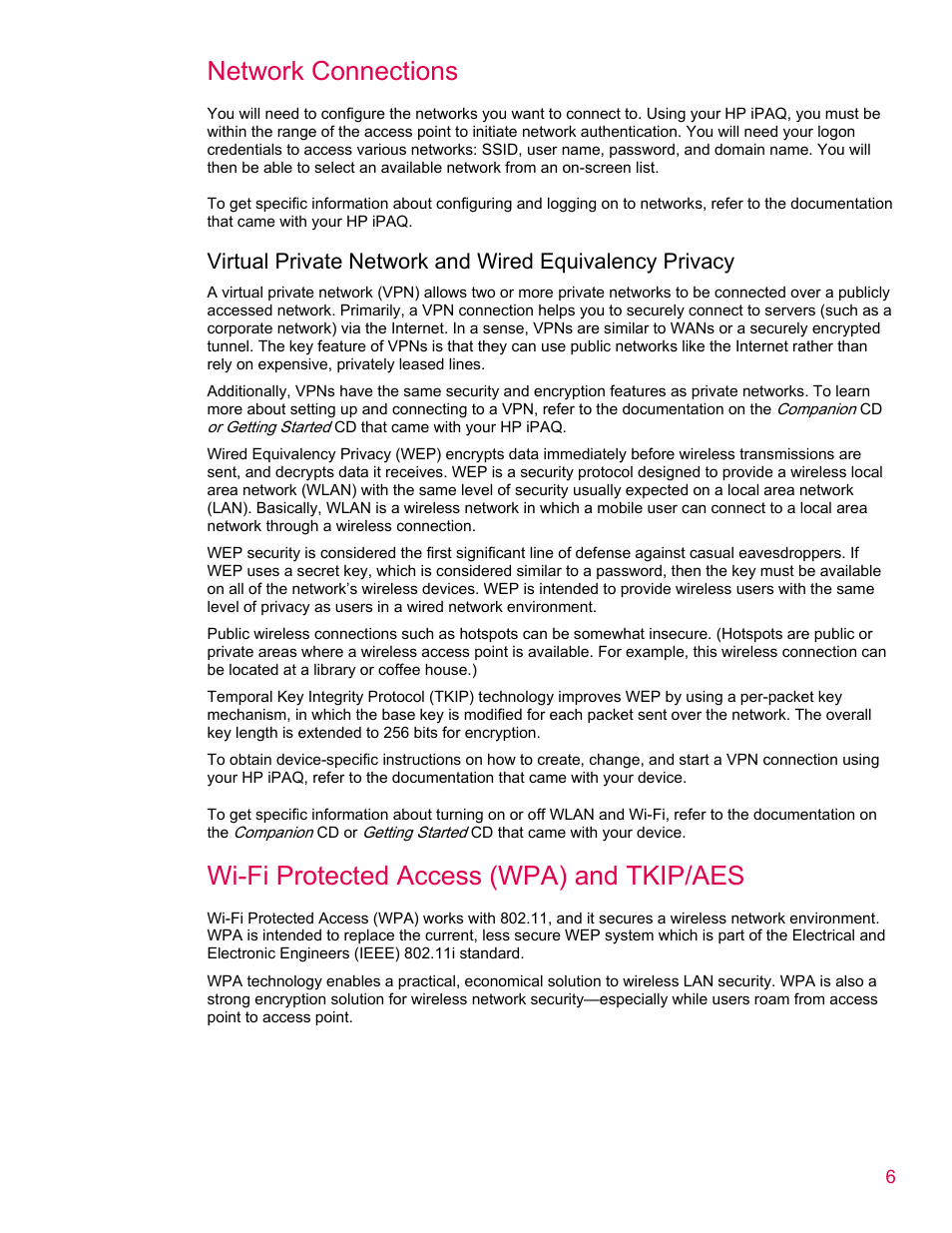 Network Connections

You will need to configure the networks you want to connect to. Using your HP iPAQ, you must be within the range of the access point to initiate network authentication. You will need your logon credentials to access various networks: SSID, user name, password, and domain name. You will then be able to select an available network from an on-screen list.

To get specific information about configuring and logging on to networks, refer to the documentation that came with your HP iPAQ.

Virtual Private Network and Wired Equivalency Privacy

A virtual private network (VPN) allows two or more private networks to be connected over a publicly accessed network. Primarily, a VPN connection helps you to securely connect to servers (such as a corporate network) via the Internet. In a sense, VPNs are similar to WANs or a securely encrypted tunnel. The key feature of VPNs is that they can use public networks like the Internet rather than rely on expensive, privately leased lines.

Additionally, VPNs have the same security and encryption features as private networks. To learn more about setting up and connecting to a VPN, refer to the documentation on the Companion CD or Getting Started CD that came with your HP iPAQ.

Wired Equivalency Privacy (WEP) encrypts data immediately before wireless transmissions are sent, and decrypts data it receives. WEP is a security protocol designed to provide a wireless local area network (WLAN) with the same level of security usually expected on a local area network (LAN). Basically, WLAN is a wireless network in which a mobile user can connect to a local area network through a wireless connection.

WEP security is considered the first significant line of defense against casual eavesdroppers. If WEP uses a secret key, which is considered similar to a password, then the key must be available on all of the network's wireless devices. WEP is intended to provide wireless users with the same level of privacy as users in a wired network environment.

Public wireless connections such as hotspots can be somewhat insecure. (Hotspots are public or private areas where a wireless access point is available. For example, this wireless connection can be located at a library or coffee house.)

Temporal Key Integrity Protocol (TKIP) technology improves WEP by using a per-packet key mechanism, in which the base key is modified for each packet sent over the network. The overall key length is extended to 256 bits for encryption.

To obtain device-specific instructions on how to create, change, and start a VPN connection using your HP iPAQ, refer to the documentation that came with your device.

To get specific information about turning on or off WLAN and Wi-Fi, refer to the documentation on the Companion CD or Getting Started CD that came with your device.

Wi-Fi Protected Access (WPA) and TKIP/AES

Wi-Fi Protected Access (WPA) works with 802.11, and it secures a wireless network environment. WPA is intended to replace the current, less secure WEP system which is part of the Electrical and Electronic Engineers (IEEE) 802.11i standard.

WPA technology enables a practical, economical solution to wireless LAN security. WPA is also a strong encryption solution for wireless network security—especially while users roam from access point to access point.

6